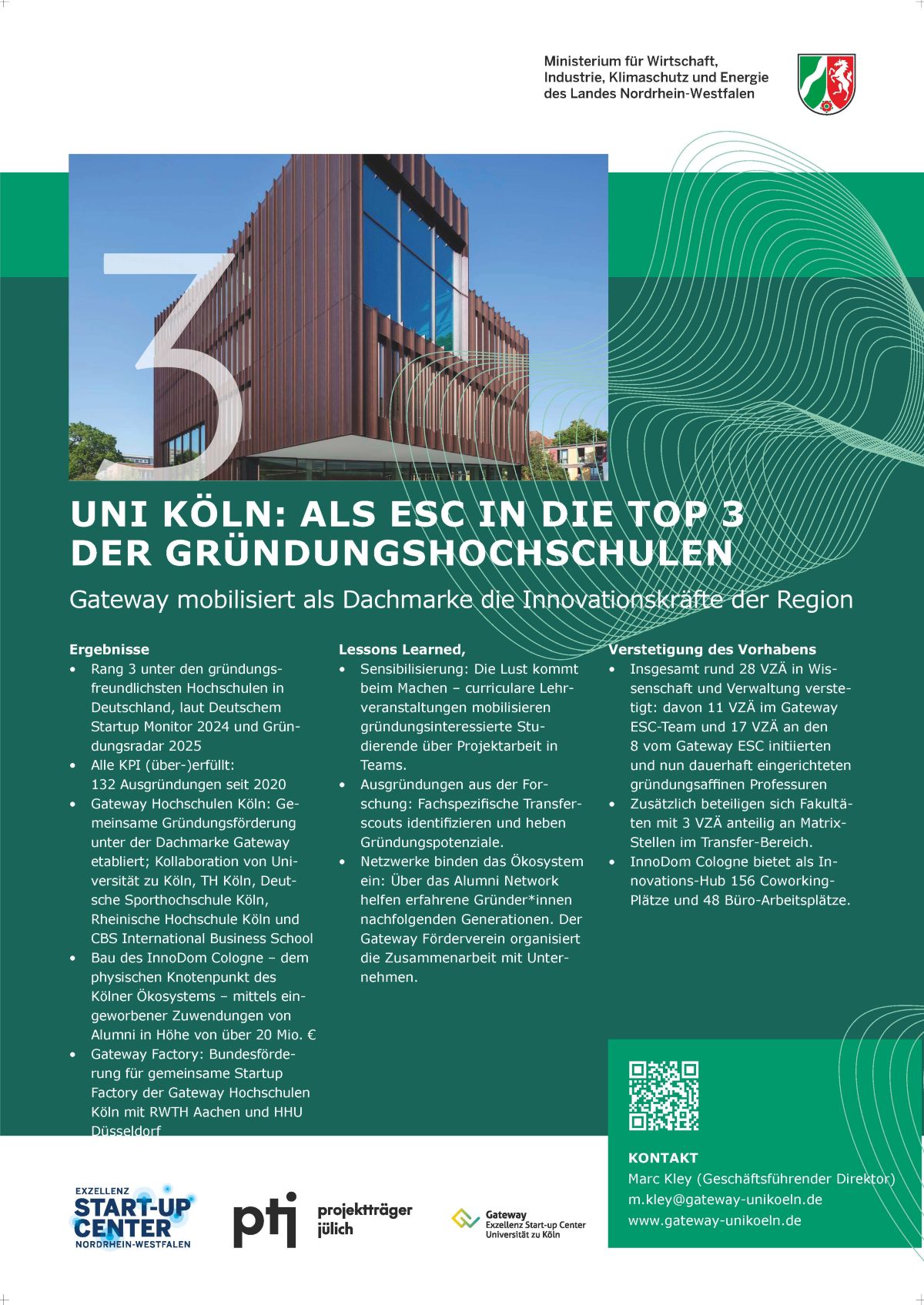 Ministerium für Wirtschaft, Industrie, Klimaschutz und Energie des Landes Nordrhein-Westfalen

3

UNI KÖLN: ALS ESC IN DIE TOP 3 DER GRÜNDUNGSHOCHSCHULEN

Gateway mobilisiert als Dachmarke die Innovationskräfte der Region

Ergebnisse
• Rang 3 unter den gründungsfreundlichsten Hochschulen in Deutschland, laut Deutschem Startup Monitor 2024 und Gründungsradar 2025
• Alle KPI (über-)erfüllt: 132 Ausgründungen seit 2020
• Gateway Hochschulen Köln: Gemeinsame Gründungsförderung unter der Dachmarke Gateway etabliert; Kollaboration von Universität zu Köln, TH Köln, Deutsche Sporthochschule Köln, Rheinische Hochschule Köln und CBS International Business School
• Bau des InnoDom Cologne – dem physischen Knotenpunkt des Kölner Ökosystems – mittels eingeworbener Zuwendungen von Alumni in Höhe von über 20 Mio. €
• Gateway Factory: Bundesförderung für gemeinsame Startup Factory der Gateway Hochschulen Köln mit RWTH Aachen und HHU Düsseldorf

Lessons Learned,
• Sensibilisierung: Die Lust kommt beim Machen – curriculare Lehrveranstaltungen mobilisieren gründungsinteressierte Studierende über Projektarbeit in Teams.
• Ausgründungen aus der Forschung: Fachspezifische Transferscouts identifizieren und heben Gründungspotenziale.
• Netzwerke binden das Ökosystem ein: Über das Alumni Network helfen erfahrene Gründer*innen nachfolgenden Generationen. Der Gateway Förderverein organisiert die Zusammenarbeit mit Unternehmen.

Verstetigung des Vorhabens
• Insgesamt rund 28 VZÄ in Wissenschaft und Verwaltung verstetigt: davon 11 VZÄ im Gateway ESC-Team und 17 VZÄ an den 8 vom Gateway ESC initiierten und nun dauerhaft eingerichteten gründungsaffinen Professuren
• Zusätzlich beteiligen sich Fakultäten mit 3 VZÄ anteilig an Matrix-Stellen im Transfer-Bereich.
• InnoDom Cologne bietet als Innovations-Hub 156 Coworking-Plätze und 48 Büro-Arbeitsplätze.

KONTAKT
Marc Kley (Geschäftsführender Direktor)
m.kley@gateway-unikoeln.de
www.gateway-unikoeln.de

EXZELLENZ START-UP CENTER NORDRHEIN-WESTFALEN

ptj projektträger jülich

Gateway Exzellenz Start-up Center Universität zu Köln